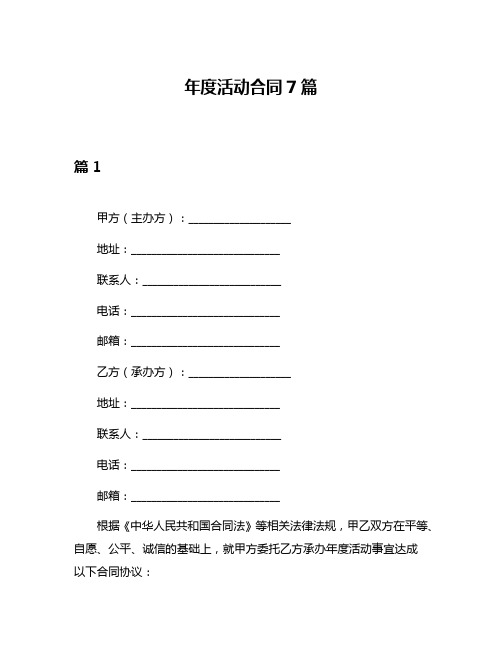 年度活动合同7篇

篇1

甲方（主办方）：__________________

地址：__________________________

联系人：________________________

电话：__________________________

邮箱：__________________________

乙方（承办方）：__________________

地址：__________________________

联系人：________________________

电话：__________________________

邮箱：__________________________

根据《中华人民共和国合同法》等相关法律法规，甲乙双方在平等、自愿、公平、诚信的基础上，就甲方委托乙方承办年度活动事宜达成以下合同协议：